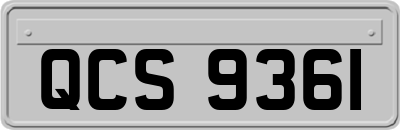 QCS 9361